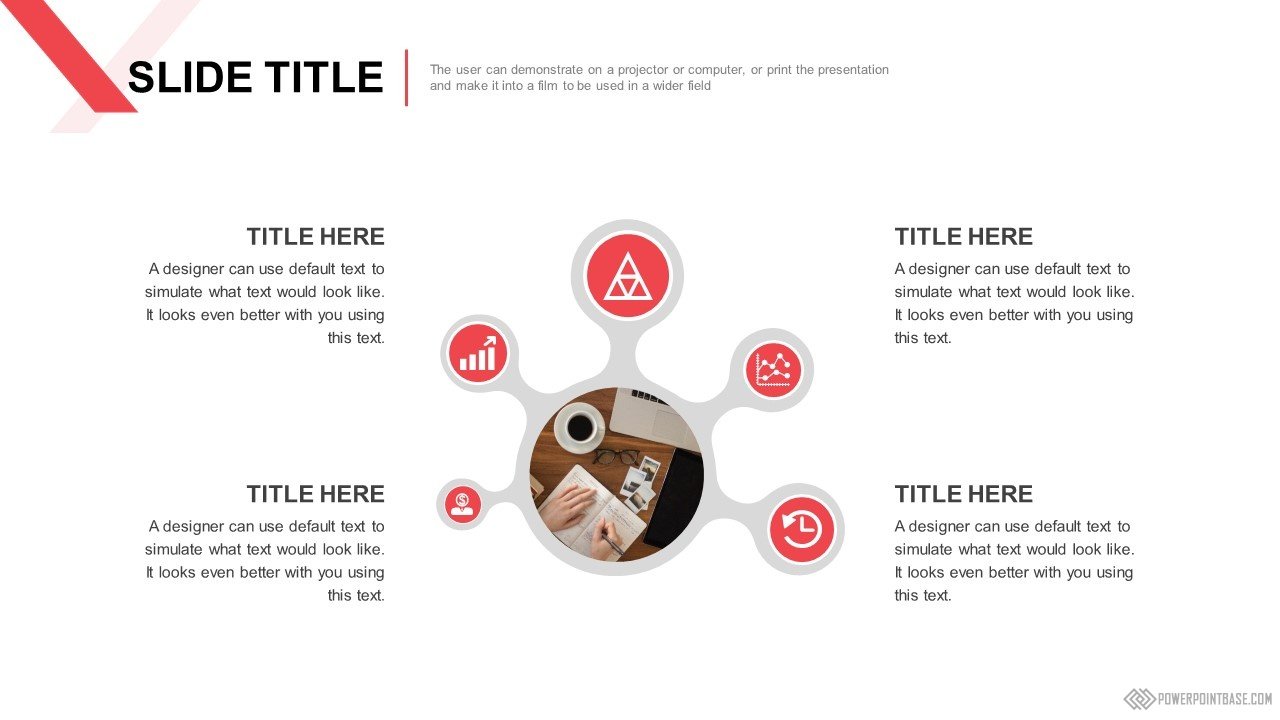 SLIDE TITLE

The user can demonstrate on a projector or computer, or print the presentation and make it into a film to be used in a wider field

TITLE HERE

A designer can use default text to simulate what text would look like. It looks even better with you using this text.

TITLE HERE

A designer can use default text to simulate what text would look like. It looks even better with you using this text.

TITLE HERE

A designer can use default text to simulate what text would look like. It looks even better with you using this text.

TITLE HERE

A designer can use default text to simulate what text would look like. It looks even better with you using this text.

POWERPOINTBASE.COM